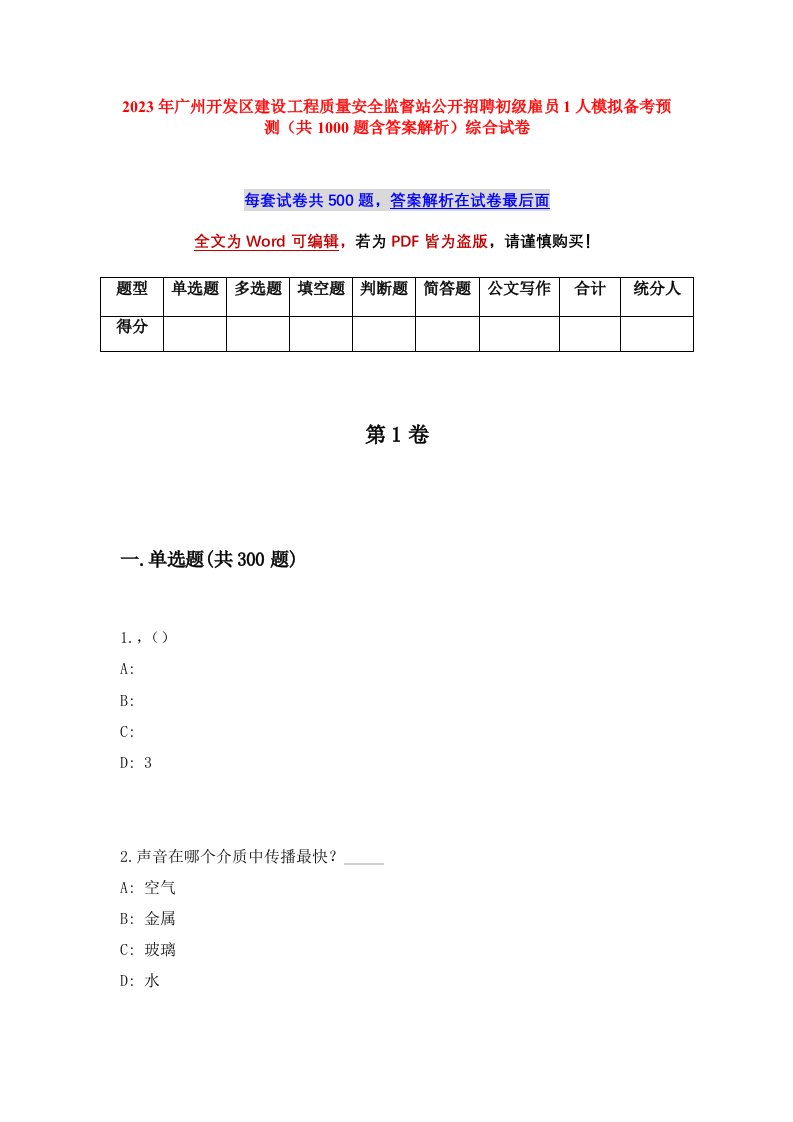 2023年广州开发区建设工程质量安全监督站公开招聘初级雇员1人模拟备考预测（共1000题含答案解析）综合试卷

每套试卷共500题，答案解析在试卷最后面

全文为Word可编辑，若为PDF皆为盗版，请谨慎购买！

| 题型 | 单选题 | 多选题 | 填空题 | 判断题 | 简答题 | 公文写作 | 合计 | 统分人 |
|---|---|---|---|---|---|---|---|---|
| 得分 | | | | | | | | |

第1卷

一.单选题(共300题)

1.,（）
A:
B:
C:
D: 3

2.声音在哪个介质中传播最快？_____
A: 空气
B: 金属
C: 玻璃
D: 水